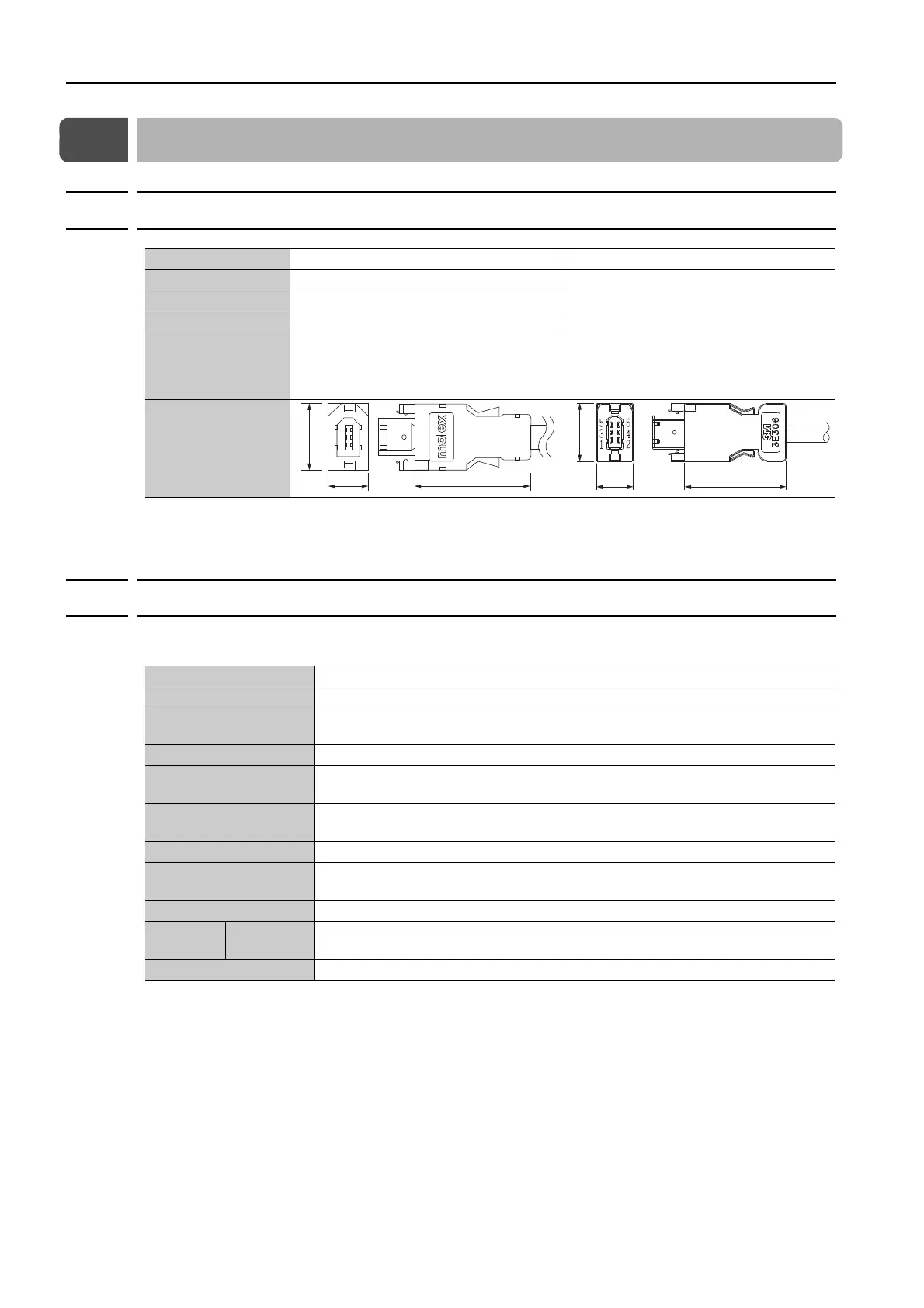 molex

5 6
3 4
1 2

3M
3E306